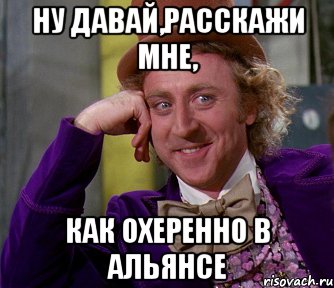 НУ ДАВАЙ,РАССКАЖИ МНЕ,

КАК ОХЕРЕННО В АЛЬЯНСЕ

risovach.ru